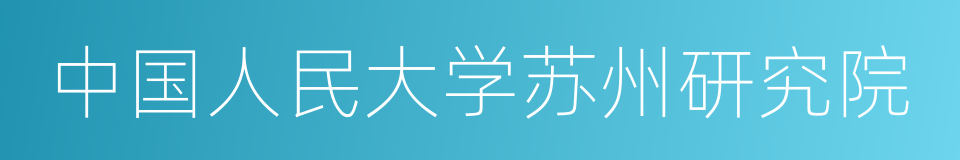 中国人民大学苏州研究院